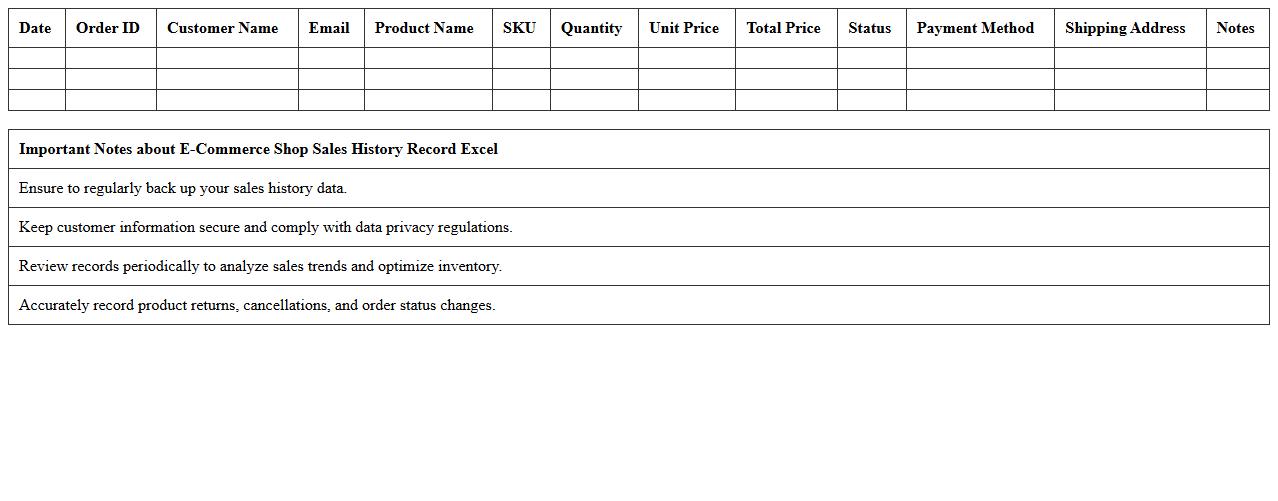 | Date | Order ID | Customer Name | Email | Product Name | SKU | Quantity | Unit Price | Total Price | Status | Payment Method | Shipping Address | Notes |
|---|---|---|---|---|---|---|---|---|---|---|---|---|
| | | | | | | | | | | | | |
| | | | | | | | | | | | | |
| | | | | | | | | | | | | |

| Important Notes about E-Commerce Shop Sales History Record Excel |
|---|
| Ensure to regularly back up your sales history data. |
| Keep customer information secure and comply with data privacy regulations. |
| Review records periodically to analyze sales trends and optimize inventory. |
| Accurately record product returns, cancellations, and order status changes. |